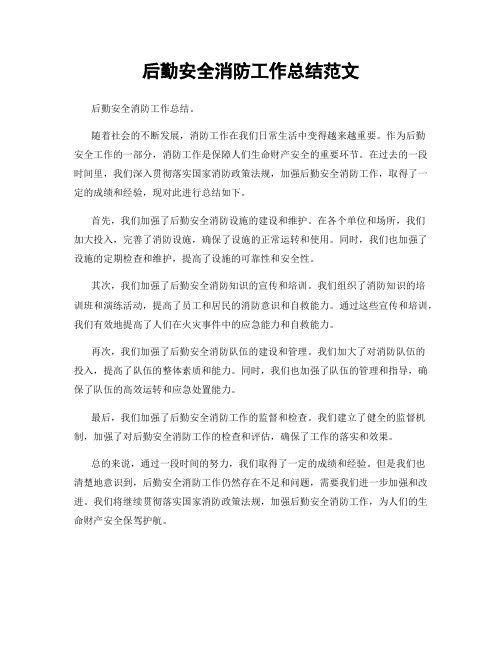 后勤安全消防工作总结范文

后勤安全消防工作总结。

随着社会的不断发展，消防工作在我们日常生活中变得越来越重要。作为后勤安全工作的一部分，消防工作是保障人们生命财产安全的重要环节。在过去的一段时间里，我们深入贯彻落实国家消防政策法规，加强后勤安全消防工作，取得了一定的成绩和经验，现对此进行总结如下。

首先，我们加强了后勤安全消防设施的建设和维护。在各个单位和场所，我们加大投入，完善了消防设施，确保了设施的正常运转和使用。同时，我们也加强了设施的定期检查和维护，提高了设施的可靠性和安全性。

其次，我们加强了后勤安全消防知识的宣传和培训。我们组织了消防知识的培训班和演练活动，提高了员工和居民的消防意识和自救能力。通过这些宣传和培训，我们有效地提高了人们在火灾事件中的应急能力和自救能力。

再次，我们加强了后勤安全消防队伍的建设和管理。我们加大了对消防队伍的投入，提高了队伍的整体素质和能力。同时，我们也加强了队伍的管理和指导，确保了队伍的高效运转和应急处置能力。

最后，我们加强了后勤安全消防工作的监督和检查。我们建立了健全的监督机制，加强了对后勤安全消防工作的检查和评估，确保了工作的落实和效果。

总的来说，通过一段时间的努力，我们取得了一定的成绩和经验。但是我们也清楚地意识到，后勤安全消防工作仍然存在不足和问题，需要我们进一步加强和改进。我们将继续贯彻落实国家消防政策法规，加强后勤安全消防工作，为人们的生命财产安全保驾护航。